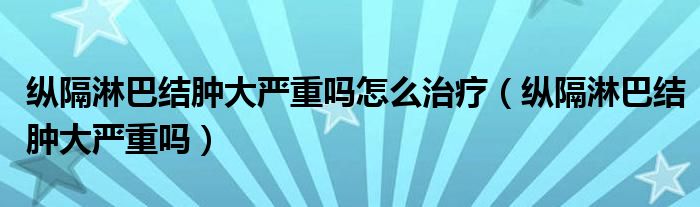 纵隔淋巴结肿大严重吗怎么治疗（纵隔淋巴结肿大严重吗）